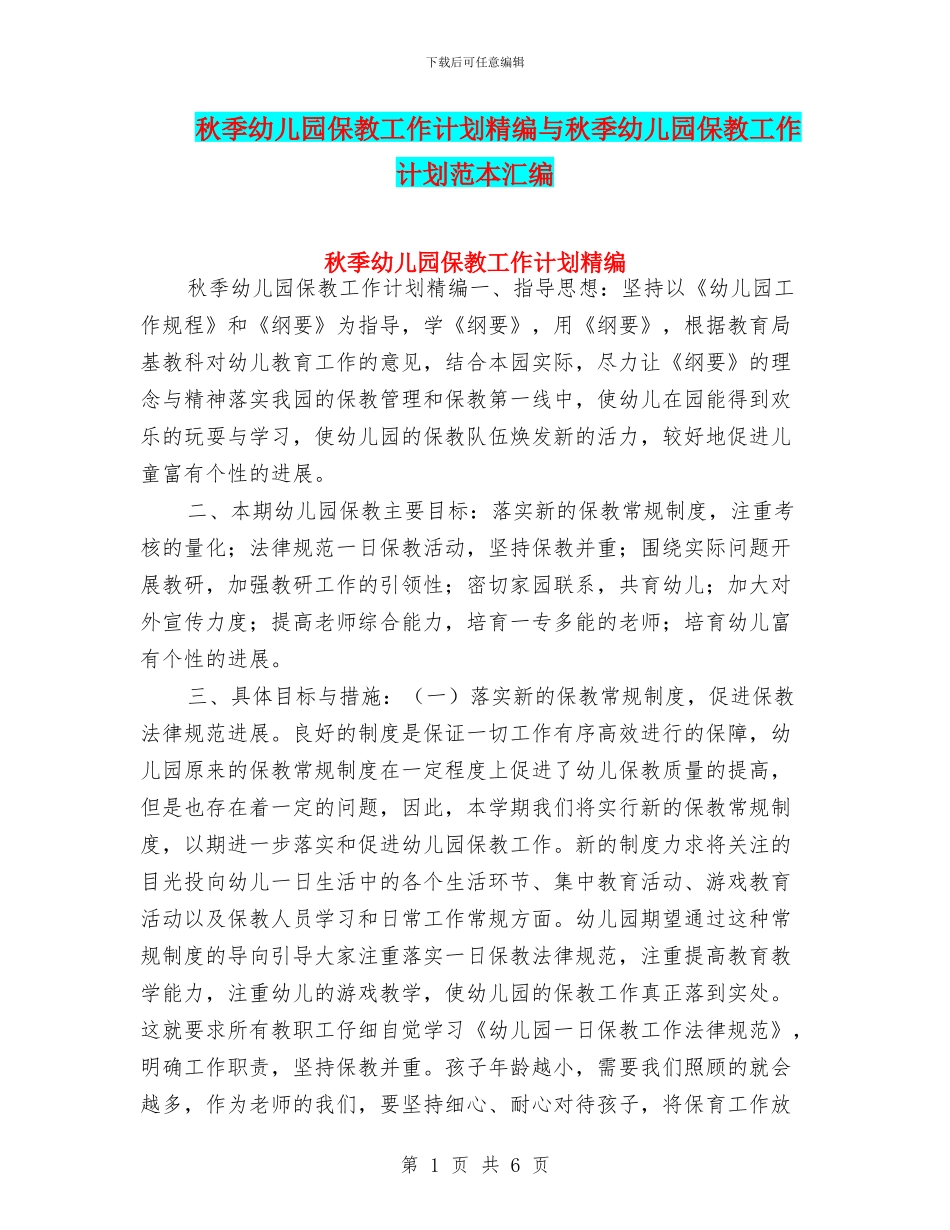 下载后可任意编辑

秋季幼儿园保教工作计划精编与秋季幼儿园保教工作计划范本汇编

秋季幼儿园保教工作计划精编

秋季幼儿园保教工作计划精编一、指导思想：坚持以《幼儿园工作规程》和《纲要》为指导，学《纲要》，用《纲要》，根据教育局基教科对幼儿教育工作的意见，结合本园实际，尽力让《纲要》的理念与精神落实我园的保教管理和保教第一线中，使幼儿在园能得到欢乐的玩耍与学习，使幼儿园的保教队伍焕发新的活力，较好地促进儿童富有个性的进展。

二、本期幼儿园保教主要目标：落实新的保教常规制度，注重考核的量化；法律规范一日保教活动，坚持保教并重；围绕实际问题开展教研，加强教研工作的引领性；密切家园联系，共育幼儿；加大对外宣传力度；提高老师综合能力，培育一专多能的老师；培育幼儿富有个性的进展。

三、具体目标与措施：（一）落实新的保教常规制度，促进保教法律规范进展。良好的制度是保证一切工作有序高效进行的保障，幼儿园原来的保教常规制度在一定程度上促进了幼儿保教质量的提高，但是也存在着一定的问题，因此，本学期我们将实行新的保教常规制度，以期进一步落实和促进幼儿园保教工作。新的制度力求将关注的目光投向幼儿一日生活中的各个生活环节、集中教育活动、游戏教育活动以及保教人员学习和日常工作常规方面。幼儿园期望通过这种常规制度的导向引导大家注重落实一日保教法律规范，注重提高教育教学能力，注重幼儿的游戏教学，使幼儿园的保教工作真正落到实处。这就要求所有教职工仔细自觉学习《幼儿园一日保教工作法律规范》，明确工作职责，坚持保教并重。孩子年龄越小，需要我们照顾的就会越多，作为老师的我们，要坚持细心、耐心对待孩子，将保育工作放

第 1 页 共 6 页